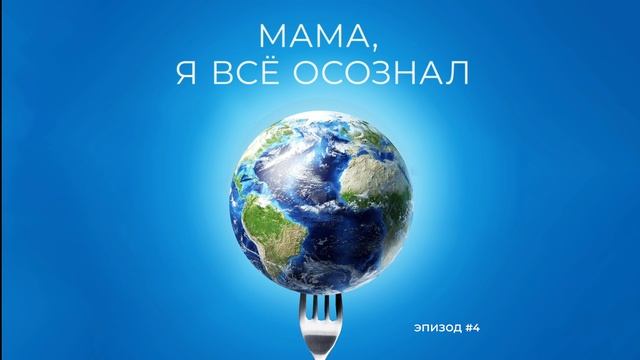 МАМА,
Я ВСЁ ОСОЗНАЛ

ЭПИЗОД #4